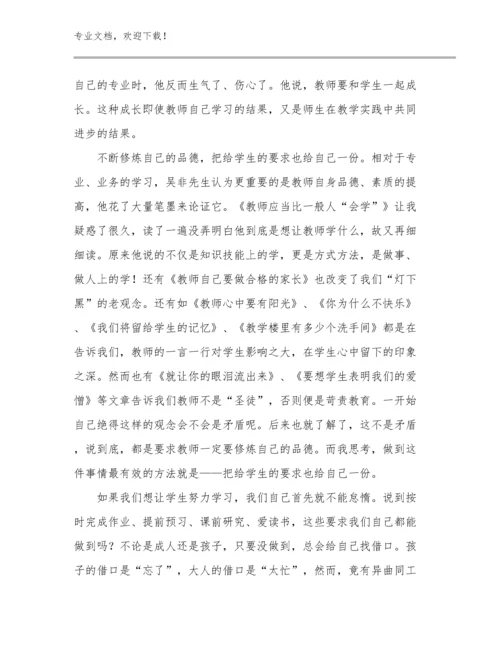 专业文档，欢迎下载！

自己的专业时，他反而生气了、伤心了。他说，教师要和学生一起成长。这种成长即使教师自己学习的结果，又是师生在教学实践中共同进步的结果。

不断修炼自己的品德，把给学生的要求也给自己一份。相对于专业、业务的学习，吴非先生认为更重要的是教师自身品德、素质的提高，他花了大量笔墨来论证它。《教师应当比一般人“会学”》让我疑惑了很久，读了一遍没弄明白他到底是想让教师学什么，故又再细细读。原来他说的不仅是知识技能上的学，更是方式方法，是做事、做人上的学！还有《教师自己要做合格的家长》也改变了我们“灯下黑”的老观念。还有如《教师心中要有阳光》、《你为什么不快乐》、《我们将留给学生的记忆》、《教学楼里有多少个洗手间》都是在告诉我们，教师的一言一行对学生影响之大，在学生心中留下的印象之深。然而也有《就让你的眼泪流出来》、《要想学生表明我们的爱憎》等文章告诉我们教师不是“圣徒”，否则便是苛责教育。一开始自己绝得这样的观念会不会是矛盾呢。后来也就了解了，这不是矛盾，说到底，都是要求教师一定要修炼自己的品德。而我思考，做到这件事情最有效的方法就是——把给学生的要求也给自己一份。

如果我们想让学生努力学习，我们自己首先就不能怠惰。说到按时完成作业、提前预习、课前研究、爱读书，这些要求我们自己都能做到吗？不论是成人还是孩子，只要没做到，总会给自己找借口。孩子的借口是“忘了”，大人的借口是“太忙”，然而，竟有异曲同工